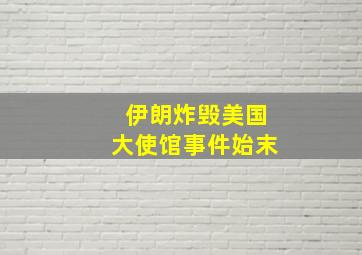 伊朗炸毁美国
大使馆事件始末